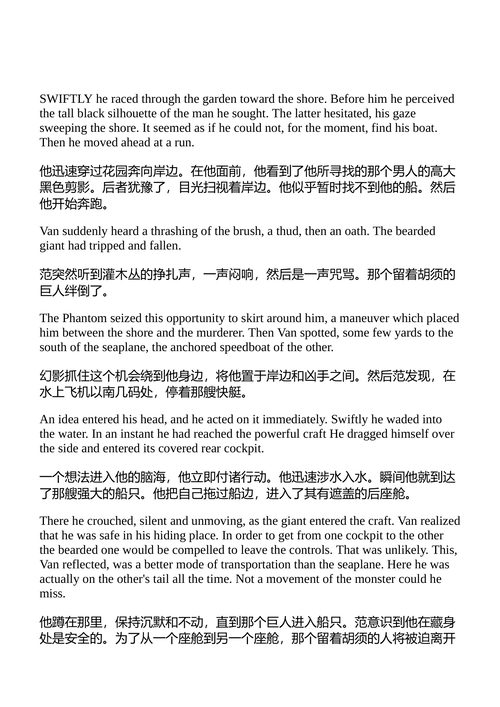 SWIFTLY he raced through the garden toward the shore. Before him he perceived the tall black silhouette of the man he sought. The latter hesitated, his gaze sweeping the shore. It seemed as if he could not, for the moment, find his boat. Then he moved ahead at a run.

他迅速穿过花园奔向岸边。在他面前，他看到了他所寻找的那个男人的高大黑色剪影。后者犹豫了，目光扫视着岸边。他似乎暂时找不到他的船。然后他开始奔跑。

Van suddenly heard a thrashing of the brush, a thud, then an oath. The bearded giant had tripped and fallen.

范突然听到灌木丛的挣扎声，一声闷响，然后是一声咒骂。那个留着胡须的巨人绊倒了。

The Phantom seized this opportunity to skirt around him, a maneuver which placed him between the shore and the murderer. Then Van spotted, some few yards to the south of the seaplane, the anchored speedboat of the other.

幻影抓住这个机会绕到他身边，将他置于岸边和凶手之间。然后范发现，在水上飞机以南几码处，停着那艘快艇。

An idea entered his head, and he acted on it immediately. Swiftly he waded into the water. In an instant he had reached the powerful craft He dragged himself over the side and entered its covered rear cockpit.

一个想法进入他的脑海，他立即付诸行动。他迅速涉水入水。瞬间他就到达了那艘强大的船只。他把自己拖过船边，进入了其有遮盖的后座舱。

There he crouched, silent and unmoving, as the giant entered the craft. Van realized that he was safe in his hiding place. In order to get from one cockpit to the other the bearded one would be compelled to leave the controls. That was unlikely. This, Van reflected, was a better mode of transportation than the seaplane. Here he was actually on the other's tail all the time. Not a movement of the monster could he miss.

他蹲在那里，保持沉默和不动，直到那个巨人进入船只。范意识到他在藏身处是安全的。为了从一个座舱到另一个座舱，那个留着胡须的人将被迫离开